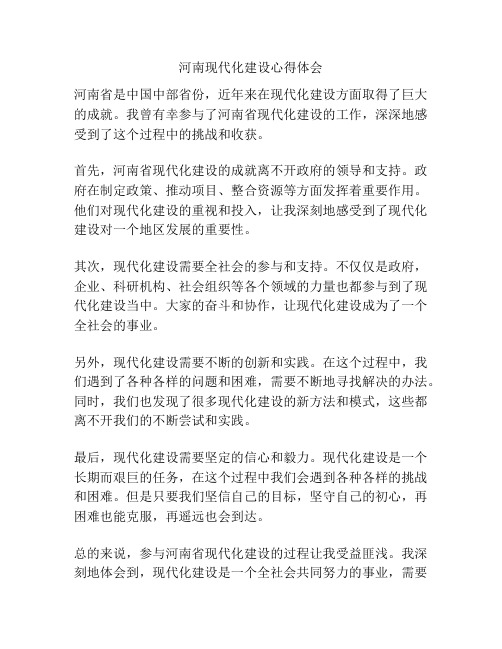 河南现代化建设心得体会

河南省是中国中部省份，近年来在现代化建设方面取得了巨大的成就。我曾有幸参与了河南省现代化建设的工作，深深地感受到了这个过程中的挑战和收获。

首先，河南省现代化建设的成就离不开政府的领导和支持。政府在制定政策、推动项目、整合资源等方面发挥着重要作用。他们对现代化建设的重视和投入，让我深刻地感受到了现代化建设对一个地区发展的重要性。

其次，现代化建设需要全社会的参与和支持。不仅仅是政府，企业、科研机构、社会组织等各个领域的力量也都参与到了现代化建设当中。大家的奋斗和协作，让现代化建设成为了一个全社会的事业。

另外，现代化建设需要不断的创新和实践。在这个过程中，我们遇到了各种各样的问题和困难，需要不断地寻找解决的办法。同时，我们也发现了很多现代化建设的新方法和模式，这些都离不开我们的不断尝试和实践。

最后，现代化建设需要坚定的信心和毅力。现代化建设是一个长期而艰巨的任务，在这个过程中我们会遇到各种各样的挑战和困难。但是只要我们坚信自己的目标，坚守自己的初心，再困难也能克服，再遥远也会到达。

总的来说，参与河南省现代化建设的过程让我受益匪浅。我深刻地体会到，现代化建设是一个全社会共同努力的事业，需要